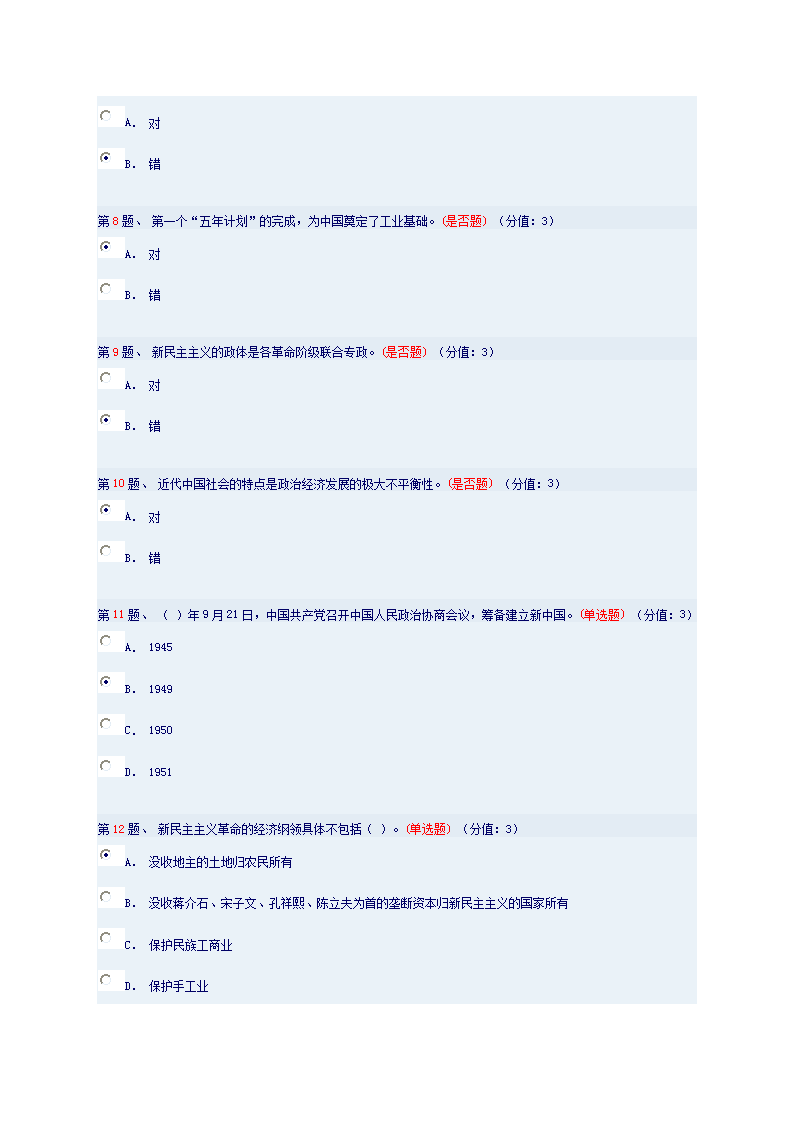 A. 对

B. 错

第8题、 第一个“五年计划”的完成，为中国奠定了工业基础。(是否题) （分值：3）

A. 对

B. 错

第9题、 新民主主义的政体是各革命阶级联合专政。(是否题) （分值：3）

A. 对

B. 错

第10题、 近代中国社会的特点是政治经济发展的极大不平衡性。(是否题) （分值：3）

A. 对

B. 错

第11题、 （ ）年9月21日，中国共产党召开中国人民政治协商会议，筹备建立新中国。(单选题) （分值：3）

A. 1945

B. 1949

C. 1950

D. 1951

第12题、 新民主主义革命的经济纲领具体不包括（ ）。(单选题) （分值：3）

A. 没收地主的土地归农民所有

B. 没收蒋介石、宋子文、孔祥熙、陈立夫为首的垄断资本归新民主主义的国家所有

C. 保护民族工商业

D. 保护手工业